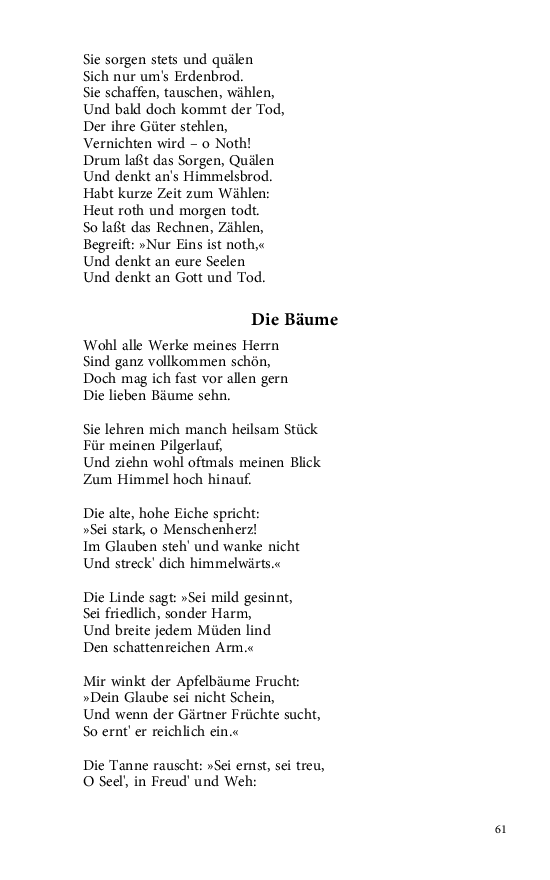 Sie sorgen stets und quälen
Sich nur um's Erdenbrod.
Sie schaffen, tauschen, wählen,
Und bald doch kommt der Tod,
Der ihre Güter stehlen,
Vernichten wird – o Noth!
Drum laßt das Sorgen, Quälen
Und denkt an's Himmelsbrod.
Habt kurze Zeit zum Wählen:
Heut roth und morgen todt.
So laßt das Rechnen, Zählen,
Begreift: »Nur Eins ist noth,«
Und denkt an eure Seelen
Und denkt an Gott und Tod.

Die Bäume

Wohl alle Werke meines Herrn
Sind ganz vollkommen schön,
Doch mag ich fast vor allen gern
Die lieben Bäume sehn.

Sie lehren mich manch heilsam Stück
Für meinen Pilgerlauf,
Und ziehn wohl oftmals meinen Blick
Zum Himmel hoch hinauf.

Die alte, hohe Eiche spricht:
»Sei stark, o Menschenherz!
Im Glauben steh' und wanke nicht
Und streck' dich himmelwärts.«

Die Linde sagt: »Sei mild gesinnt,
Sei friedlich, sonder Harm,
Und breite jedem Müden lind
Den schattenreichen Arm.«

Mir winkt der Apfelbäume Frucht:
»Dein Glaube sei nicht Schein,
Und wenn der Gärtner Früchte sucht,
So ernt' er reichlich ein.«

Die Tanne rauscht: »Sei ernst, sei treu,
O Seel', in Freud' und Weh:

61